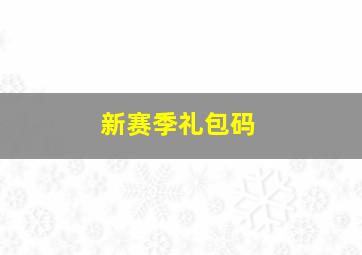 新赛季礼包码